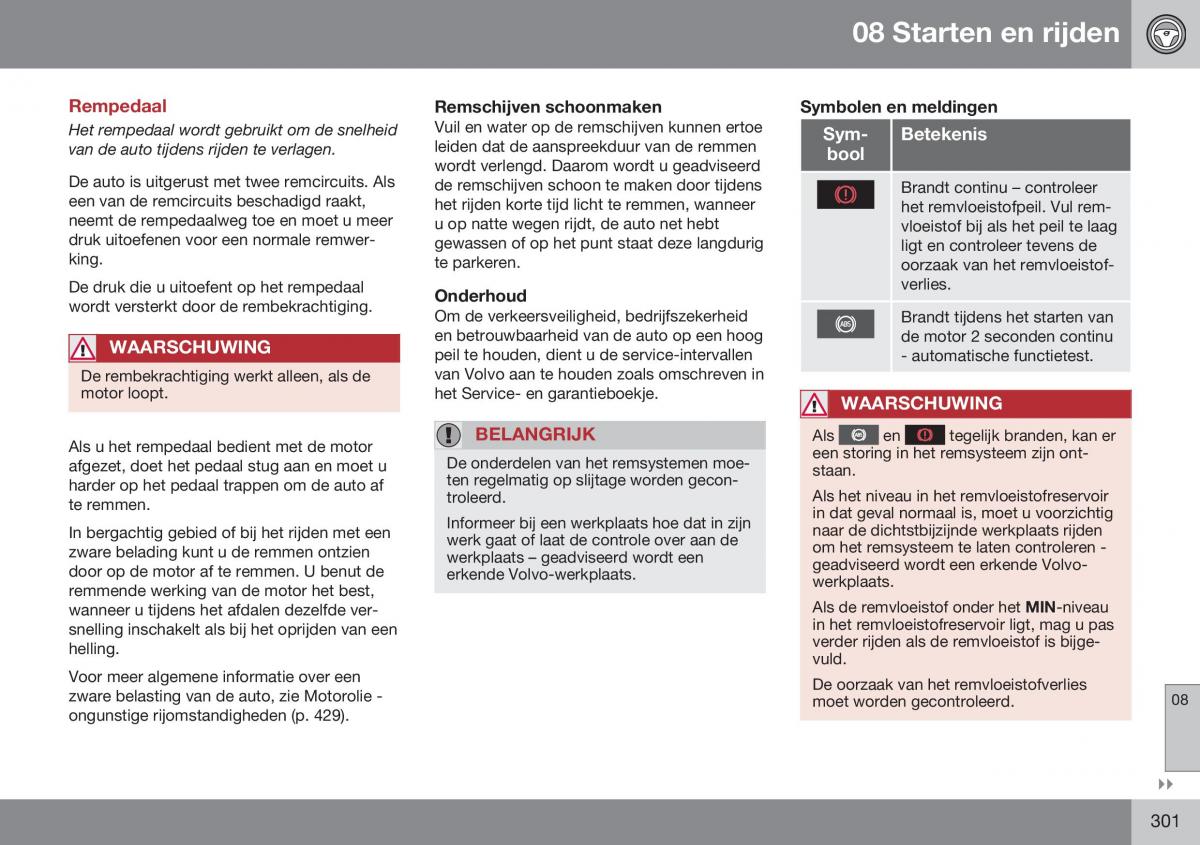 08 Starten en rijden

Rempedaal

Het rempedaal wordt gebruikt om de snelheid van de auto tijdens rijden te verlagen.

De auto is uitgerust met twee remcircuits. Als een van de remcircuits beschadigd raakt, neemt de rempedaalweg toe en moet u meer druk uitoefenen voor een normale remwerking.

De druk die u uitoefent op het rempedaal wordt versterkt door de rembekrachtiging.

WAARSCHUWING

De rembekrachtiging werkt alleen, als de motor loopt.

Als u het rempedaal bedient met de motor afgezet, doet het pedaal stug aan en moet u harder op het pedaal trappen om de auto af te remmen.

In bergachtig gebied of bij het rijden met een zware belading kunt u de remmen ontzien door op de motor af te remmen. U benut de remmende werking van de motor het best, wanneer u tijdens het afdalen dezelfde versnelling inschakelt als bij het oprijden van een helling.

Voor meer algemene informatie over een zware belasting van de auto, zie Motorolie - ongunstige rijomstandigheden (p. 429).

Remschijven schoonmaken

Vuil en water op de remschijven kunnen ertoe leiden dat de aanspreekduur van de remmen wordt verlengd. Daarom wordt u geadviseerd de remschijven schoon te maken door tijdens het rijden korte tijd licht te remmen, wanneer u op natte wegen rijdt, de auto net hebt gewassen of op het punt staat deze langdurig te parkeren.

Onderhoud

Om de verkeersveiligheid, bedrijfszekerheid en betrouwbaarheid van de auto op een hoog peil te houden, dient u de service-intervallen van Volvo aan te houden zoals omschreven in het Service- en garantieboekje.

BELANGRIJK

De onderdelen van het remsystemen moeten regelmatig op slijtage worden gecontroleerd.

Informeer bij een werkplaats hoe dat in zijn werk gaat of laat de controle over aan de werkplaats – geadviseerd wordt een erkende Volvo-werkplaats.

Symbolen en meldingen

| Symbool | Betekenis |
|---|---|
| | Brandt continu – controleer het remvloeistofpeil. Vul remvloeistof bij als het peil te laag ligt en controleer tevens de oorzaak van het remvloeistofverlies. |
| | Brandt tijdens het starten van de motor 2 seconden continu - automatische functietest. |

WAARSCHUWING

Als en tegelijk branden, kan er een storing in het remsysteem zijn ontstaan.

Als het niveau in het remvloeistofreservoir in dat geval normaal is, moet u voorzichtig naar de dichtstbijzijnde werkplaats rijden om het remsysteem te laten controleren - geadviseerd wordt een erkende Volvo-werkplaats.

Als de remvloeistof onder het MIN-niveau in het remvloeistofreservoir ligt, mag u pas verder rijden als de remvloeistof is bijgevuld.

De oorzaak van het remvloeistofverlies moet worden gecontroleerd.

08

301